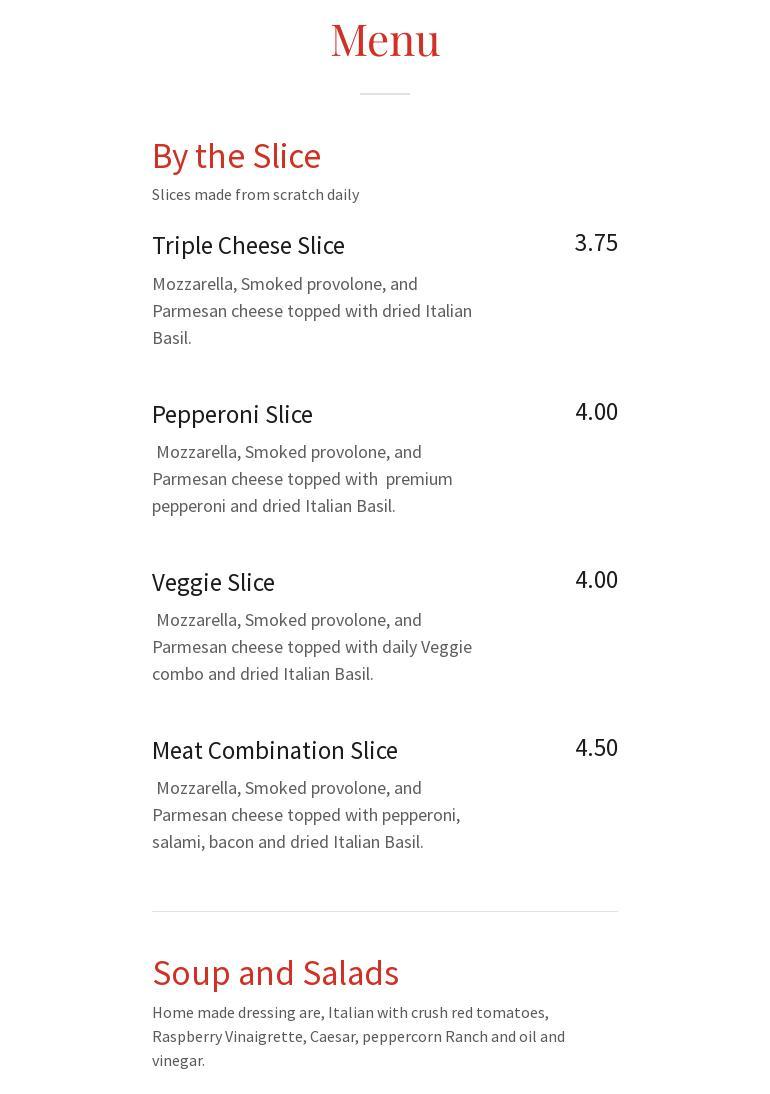 Menu

By the Slice

Slices made from scratch daily

Triple Cheese Slice 3.75

Mozzarella, Smoked provolone, and Parmesan cheese topped with dried Italian Basil.

Pepperoni Slice 4.00

Mozzarella, Smoked provolone, and Parmesan cheese topped with premium pepperoni and dried Italian Basil.

Veggie Slice 4.00

Mozzarella, Smoked provolone, and Parmesan cheese topped with daily Veggie combo and dried Italian Basil.

Meat Combination Slice 4.50

Mozzarella, Smoked provolone, and Parmesan cheese topped with pepperoni, salami, bacon and dried Italian Basil.

Soup and Salads

Home made dressing are, Italian with crush red tomatoes, Raspberry Vinaigrette, Caesar, peppercorn Ranch and oil and vinegar.